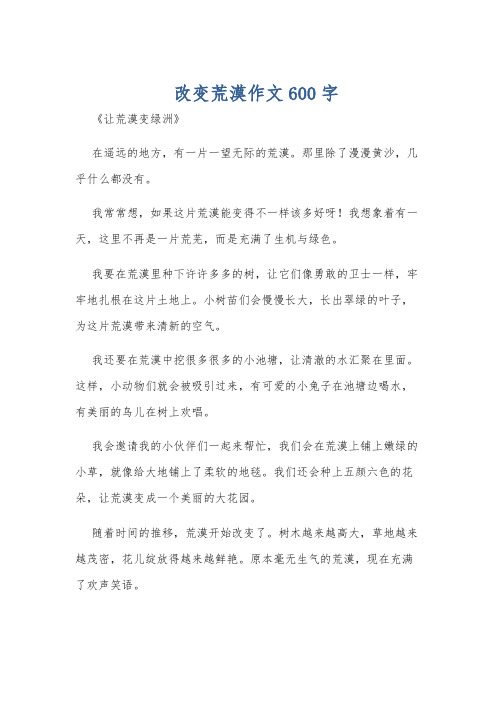 改变荒漠作文600字

《让荒漠变绿洲》

在遥远的地方，有一片一望无际的荒漠。那里除了漫漫黄沙，几乎什么都没有。

我常常想，如果这片荒漠能变得不一样该多好呀！我想象着有一天，这里不再是一片荒芜，而是充满了生机与绿色。

我要在荒漠里种下许许多多的树，让它们像勇敢的卫士一样，牢牢地扎根在这片土地上。小树苗们会慢慢长大，长出翠绿的叶子，为这片荒漠带来清新的空气。

我还要在荒漠中挖很多很多的小池塘，让清澈的水汇聚在里面。这样，小动物们就会被吸引过来，有可爱的小兔子在池塘边喝水，有美丽的鸟儿在树上欢唱。

我会邀请我的小伙伴们一起来帮忙，我们会在荒漠上铺上嫩绿的小草，就像给大地铺上了柔软的地毯。我们还会种上五颜六色的花朵，让荒漠变成一个美丽的大花园。

随着时间的推移，荒漠开始改变了。树木越来越高大，草地越来越茂密，花儿绽放得越来越鲜艳。原本毫无生气的荒漠，现在充满了欢声笑语。